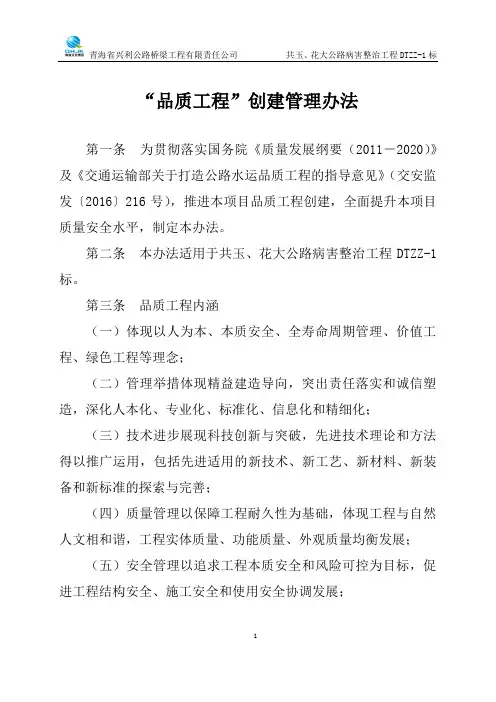 青海省兴利公路桥梁工程有限责任公司　　共玉、花大公路病害整治工程 DTZZ-1 标

“品质工程”创建管理办法

第一条　为贯彻落实国务院《质量发展纲要（2011－2020）》及《交通运输部关于打造公路水运品质工程的指导意见》（交安监发〔2016〕216 号），推进本项目品质工程创建，全面提升本项目质量安全水平，制定本办法。

第二条　本办法适用于共玉、花大公路病害整治工程 DTZZ-1 标。

第三条　品质工程内涵

（一）体现以人为本、本质安全、全寿命周期管理、价值工程、绿色工程等理念；

（二）管理举措体现精益建造导向，突出责任落实和诚信塑造，深化人本化、专业化、标准化、信息化和精细化；

（三）技术进步展现科技创新与突破，先进技术理论和方法得以推广运用，包括先进适用的新技术、新工艺、新材料、新装备和新标准的探索与完善；

（四）质量管理以保障工程耐久性为基础，体现工程与自然人文相和谐，工程实体质量、功能质量、外观质量均衡发展；

（五）安全管理以追求工程本质安全和风险可控为目标，促进工程结构安全、施工安全和使用安全协调发展；

1